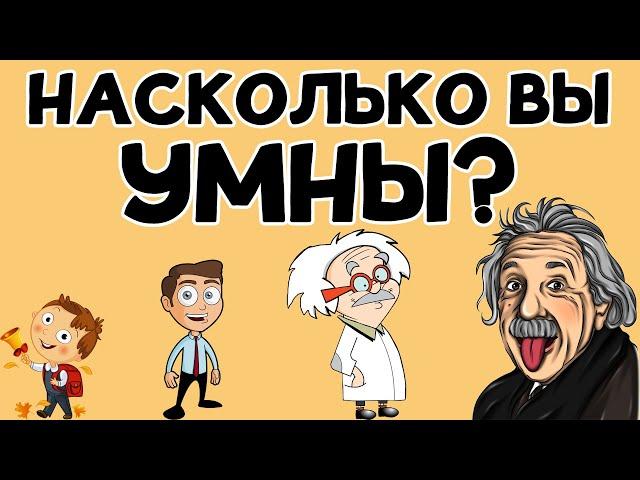 НАСКОЛЬКО ВЫ
УМНЫ?